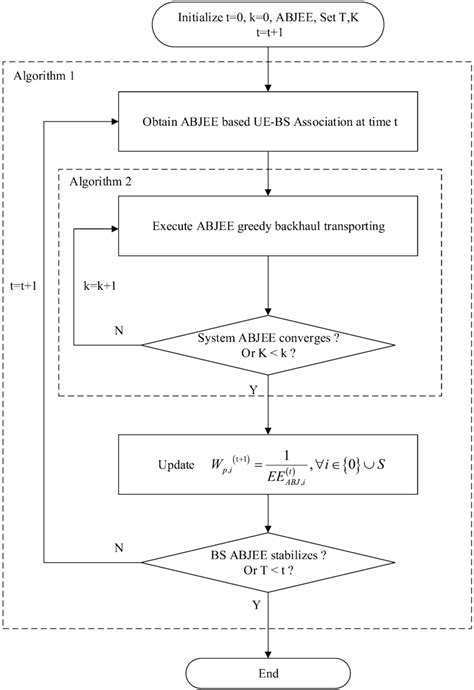 Initialize t=0, k=0, ABJEE, Set T,K
t=t+1

Algorithm 1

Obtain ABJEE based UE-BS Association at time t

Algorithm 2

Execute ABJEE greedy backhaul transporting

t=t+1

k=k+1

N

System ABJEE converges ?
Or K < k ?

Y

Update $W_{p,i}^{(t+1)} = \frac{1}{EE_{ABJ,i}^{(t)}}, \forall i \in \{0\} \cup S$

N

BS ABJEE stabilizes ?
Or T < t ?

Y

End